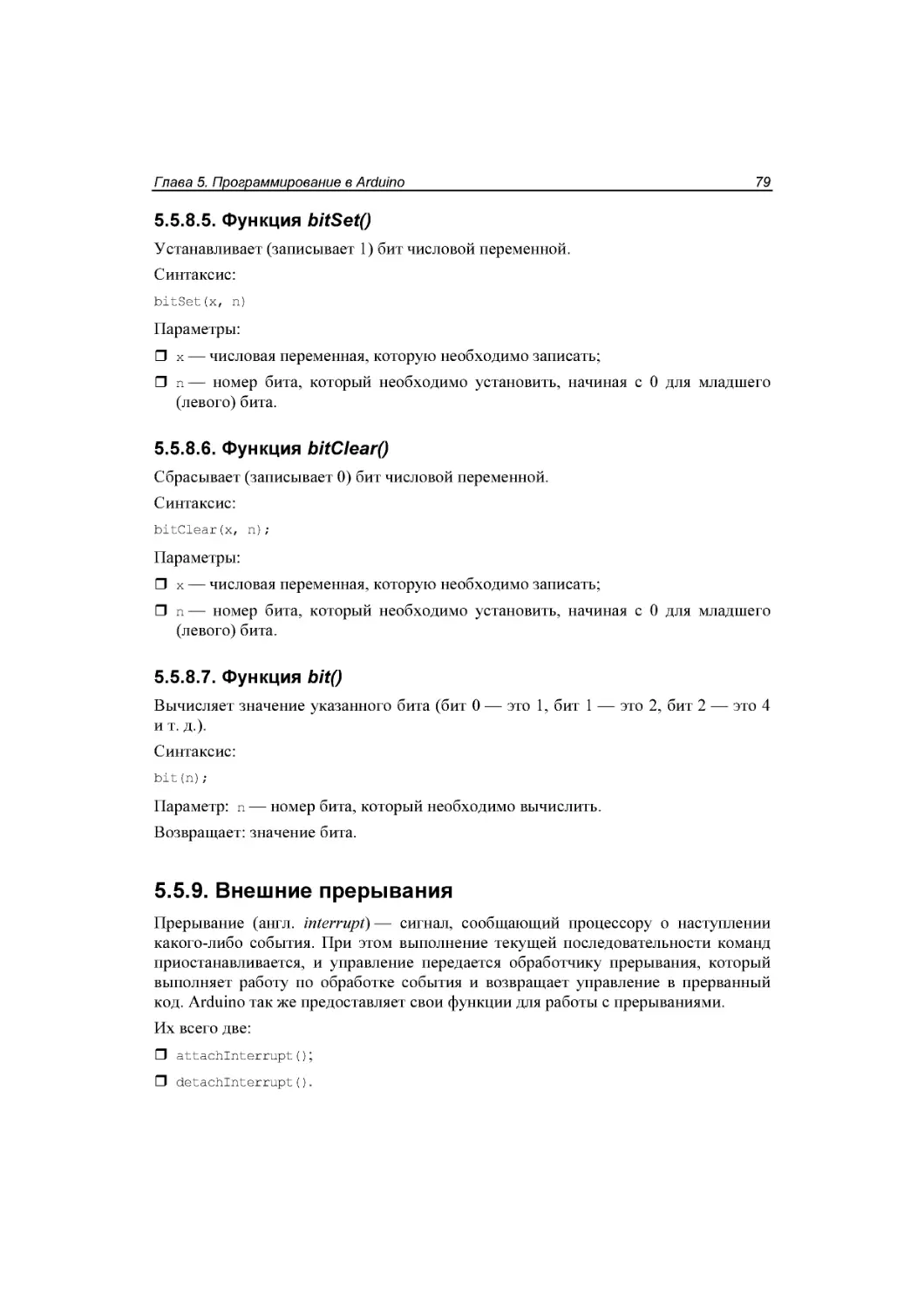 Глава 5. Программирование в Arduino 79

5.5.8.5. Функция bitSet()

Устанавливает (записывает 1) бит числовой переменной.

Синтаксис:

bitSet(x, n)

Параметры:

❒ x — числовая переменная, которую необходимо записать;

❒ n — номер бита, который необходимо установить, начиная с 0 для младшего (левого) бита.

5.5.8.6. Функция bitClear()

Сбрасывает (записывает 0) бит числовой переменной.

Синтаксис:

bitClear(x, n);

Параметры:

❒ x — числовая переменная, которую необходимо записать;

❒ n — номер бита, который необходимо установить, начиная с 0 для младшего (левого) бита.

5.5.8.7. Функция bit()

Вычисляет значение указанного бита (бит 0 — это 1, бит 1 — это 2, бит 2 — это 4 и т. д.).

Синтаксис:

bit(n);

Параметр: n — номер бита, который необходимо вычислить.

Возвращает: значение бита.

5.5.9. Внешние прерывания

Прерывание (англ. interrupt) — сигнал, сообщающий процессору о наступлении какого-либо события. При этом выполнение текущей последовательности команд приостанавливается, и управление передается обработчику прерывания, который выполняет работу по обработке события и возвращает управление в прерванный код. Arduino так же предоставляет свои функции для работы с прерываниями.

Их всего две:

❒ attachInterrupt();

❒ detachInterrupt().